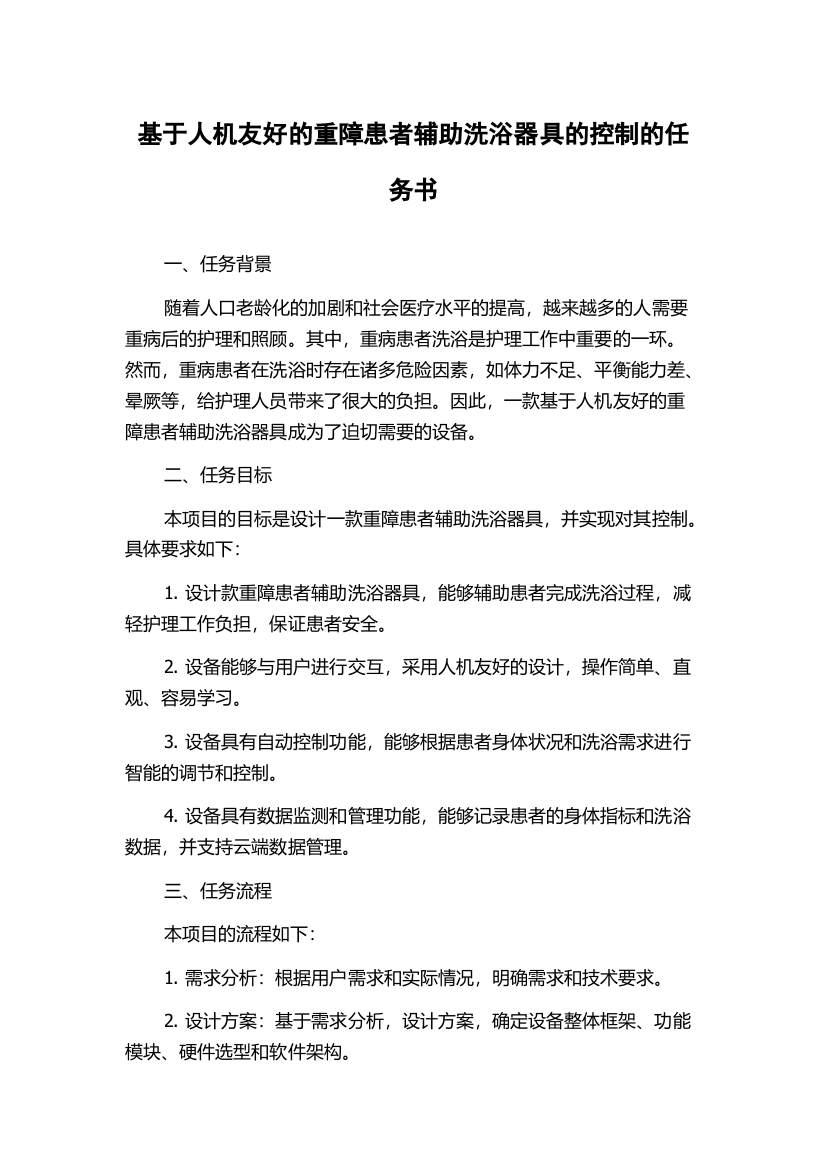 基于人机友好的重障患者辅助洗浴器具的控制的任务书

一、任务背景

随着人口老龄化的加剧和社会医疗水平的提高，越来越多的人需要重病后的护理和照顾。其中，重病患者洗浴是护理工作中重要的一环。然而，重病患者在洗浴时存在诸多危险因素，如体力不足、平衡能力差、晕厥等，给护理人员带来了很大的负担。因此，一款基于人机友好的重障患者辅助洗浴器具成为了迫切需要的设备。

二、任务目标

本项目的目标是设计一款重障患者辅助洗浴器具，并实现对其控制。具体要求如下：

1. 设计款重障患者辅助洗浴器具，能够辅助患者完成洗浴过程，减轻护理工作负担，保证患者安全。

2. 设备能够与用户进行交互，采用人机友好的设计，操作简单、直观、容易学习。

3. 设备具有自动控制功能，能够根据患者身体状况和洗浴需求进行智能的调节和控制。

4. 设备具有数据监测和管理功能，能够记录患者的身体指标和洗浴数据，并支持云端数据管理。

三、任务流程

本项目的流程如下：

1. 需求分析：根据用户需求和实际情况，明确需求和技术要求。

2. 设计方案：基于需求分析，设计方案，确定设备整体框架、功能模块、硬件选型和软件架构。